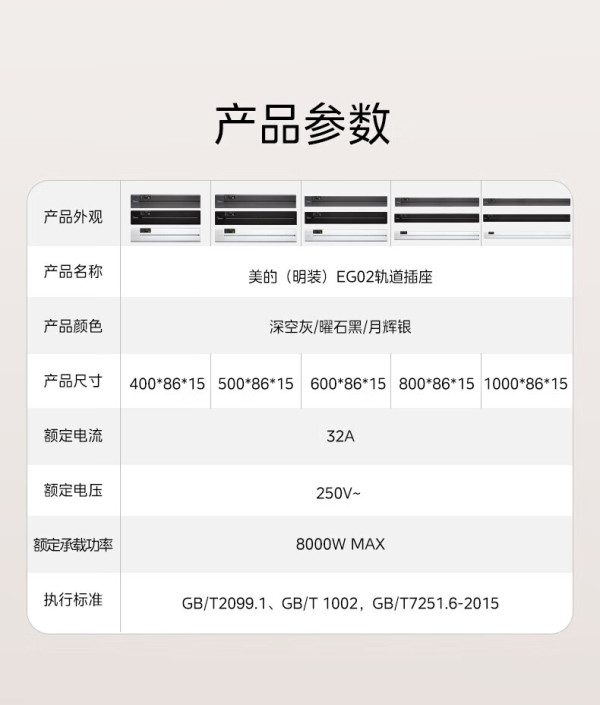 产品参数

| 产品外观 | | | | | |
|---|---|---|---|---|---|
| 产品名称 | 美的（明装）EG02轨道插座 | | | | |
| 产品颜色 | 深空灰/曜石黑/月辉银 | | | | |
| 产品尺寸 | 400*86*15 | 500*86*15 | 600*86*15 | 800*86*15 | 1000*86*15 |
| 额定电流 | 32A | | | | |
| 额定电压 | 250V~ | | | | |
| 额定承载功率 | 8000W MAX | | | | |
| 执行标准 | GB/T2099.1、GB/T 1002，GB/T7251.6-2015 | | | | |